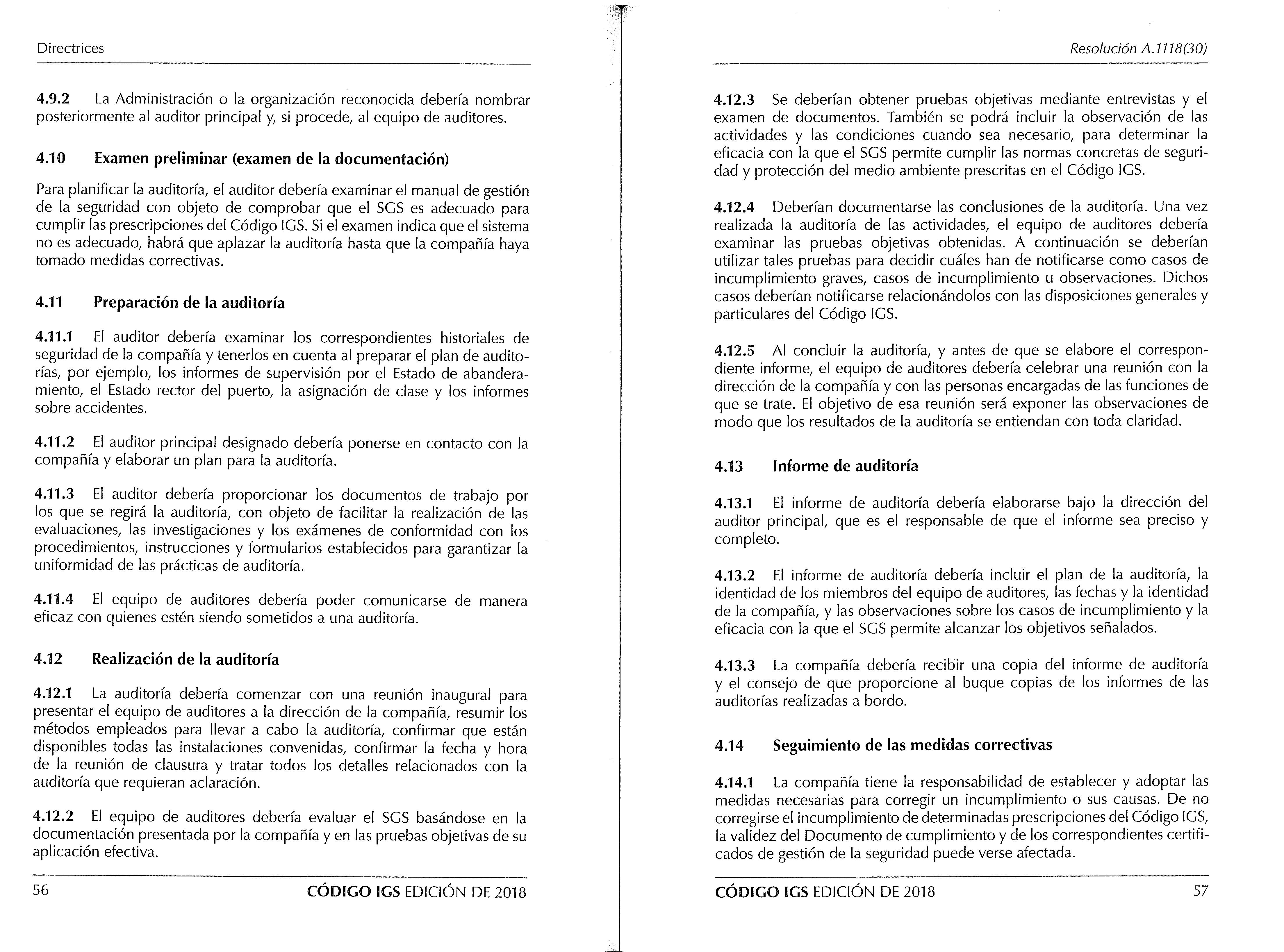 Directrices

4.9.2 La Administración o la organización reconocida debería nombrar posteriormente al auditor principal y, si procede, al equipo de auditores.

4.10 Examen preliminar (examen de la documentación)

Para planificar la auditoría, el auditor debería examinar el manual de gestión de la seguridad con objeto de comprobar que el SGS es adecuado para cumplir las prescripciones del Código IGS. Si el examen indica que el sistema no es adecuado, habrá que aplazar la auditoría hasta que la compañía haya tomado medidas correctivas.

4.11 Preparación de la auditoría

4.11.1 El auditor debería examinar los correspondientes historiales de seguridad de la compañía y tenerlos en cuenta al preparar el plan de auditorías, por ejemplo, los informes de supervisión por el Estado de abanderamiento, el Estado rector del puerto, la asignación de clase y los informes sobre accidentes.

4.11.2 El auditor principal designado debería ponerse en contacto con la compañía y elaborar un plan para la auditoría.

4.11.3 El auditor debería proporcionar los documentos de trabajo por los que se regirá la auditoría, con objeto de facilitar la realización de las evaluaciones, las investigaciones y los exámenes de conformidad con los procedimientos, instrucciones y formularios establecidos para garantizar la uniformidad de las prácticas de auditoría.

4.11.4 El equipo de auditores debería poder comunicarse de manera eficaz con quienes estén siendo sometidos a una auditoría.

4.12 Realización de la auditoría

4.12.1 La auditoría debería comenzar con una reunión inaugural para presentar el equipo de auditores a la dirección de la compañía, resumir los métodos empleados para llevar a cabo la auditoría, confirmar que están disponibles todas las instalaciones convenidas, confirmar la fecha y hora de la reunión de clausura y tratar todos los detalles relacionados con la auditoría que requieran aclaración.

4.12.2 El equipo de auditores debería evaluar el SGS basándose en la documentación presentada por la compañía y en las pruebas objetivas de su aplicación efectiva.

56 CÓDIGO IGS EDICIÓN DE 2018

Resolución A.1118(30)

4.12.3 Se deberían obtener pruebas objetivas mediante entrevistas y el examen de documentos. También se podrá incluir la observación de las actividades y las condiciones cuando sea necesario, para determinar la eficacia con la que el SGS permite cumplir las normas concretas de seguridad y protección del medio ambiente prescritas en el Código IGS.

4.12.4 Deberían documentarse las conclusiones de la auditoría. Una vez realizada la auditoría de las actividades, el equipo de auditores debería examinar las pruebas objetivas obtenidas. A continuación se deberían utilizar tales pruebas para decidir cuáles han de notificarse como casos de incumplimiento graves, casos de incumplimiento u observaciones. Dichos casos deberían notificarse relacionándolos con las disposiciones generales y particulares del Código IGS.

4.12.5 Al concluir la auditoría, y antes de que se elabore el correspondiente informe, el equipo de auditores debería celebrar una reunión con la dirección de la compañía y con las personas encargadas de las funciones de que se trate. El objetivo de esa reunión será exponer las observaciones de modo que los resultados de la auditoría se entiendan con toda claridad.

4.13 Informe de auditoría

4.13.1 El informe de auditoría debería elaborarse bajo la dirección del auditor principal, que es el responsable de que el informe sea preciso y completo.

4.13.2 El informe de auditoría debería incluir el plan de la auditoría, la identidad de los miembros del equipo de auditores, las fechas y la identidad de la compañía, y las observaciones sobre los casos de incumplimiento y la eficacia con la que el SGS permite alcanzar los objetivos señalados.

4.13.3 La compañía debería recibir una copia del informe de auditoría y el consejo de que proporcione al buque copias de los informes de las auditorías realizadas a bordo.

4.14 Seguimiento de las medidas correctivas

4.14.1 La compañía tiene la responsabilidad de establecer y adoptar las medidas necesarias para corregir un incumplimiento o sus causas. De no corregirse el incumplimiento de determinadas prescripciones del Código IGS, la validez del Documento de cumplimiento y de los correspondientes certificados de gestión de la seguridad puede verse afectada.

CÓDIGO IGS EDICIÓN DE 2018 57